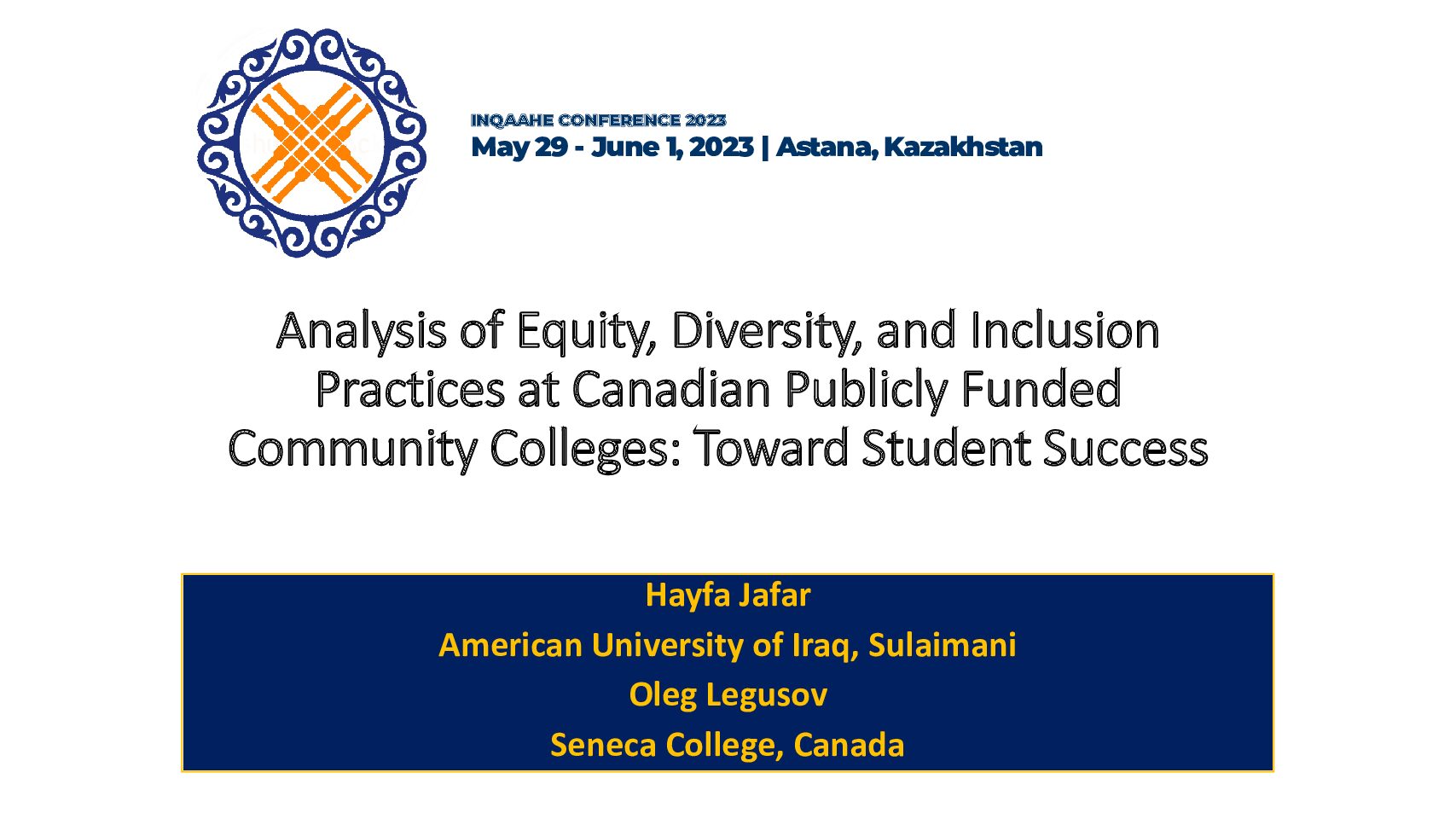 INQAAHE CONFERENCE 2023
May 29 - June 1, 2023 | Astana, Kazakhstan

Analysis of Equity, Diversity, and Inclusion Practices at Canadian Publicly Funded Community Colleges: Toward Student Success

Hayfa Jafar
American University of Iraq, Sulaimani
Oleg Legusov
Seneca College, Canada